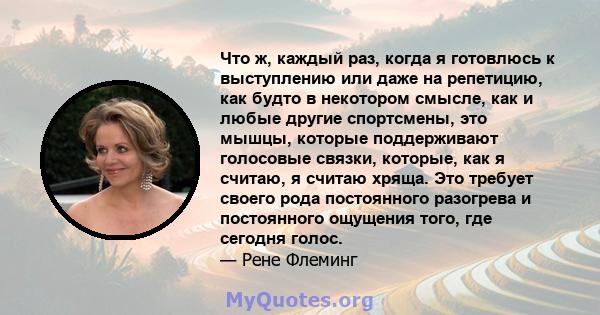 Что ж, каждый раз, когда я готовлюсь к выступлению или даже на репетицию, как будто в некотором смысле, как и любые другие спортсмены, это мышцы, которые поддерживают голосовые связки, которые, как я считаю, я считаю хряща. Это требует своего рода постоянного разогрева и постоянного ощущения того, где сегодня голос.
— Рене Флеминг

MyQuotes.org